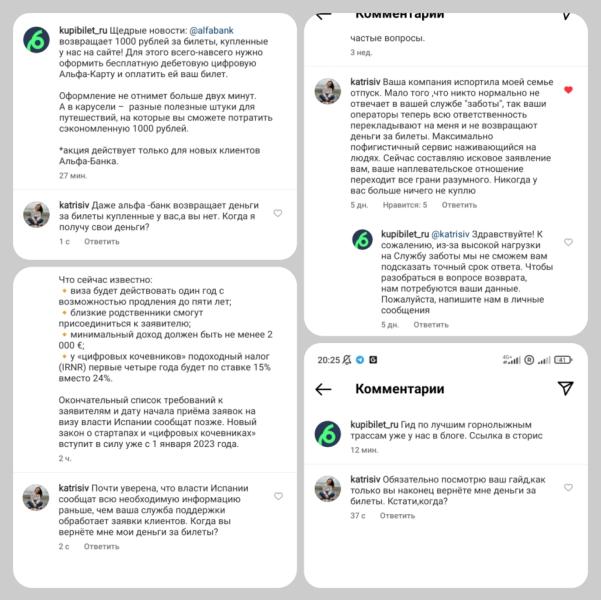 kupibilet_ru Щедрые новости: @alfabank возвращает 1000 рублей за билеты, купленные у нас на сайте! Для этого всего-навсего нужно оформить бесплатную дебетовую цифровую Альфа-Карту и оплатить ей ваш билет.

Оформление не отнимет больше двух минут. А в карусели – разные полезные штуки для путешествий, на которые вы сможете потратить сэкономленную 1000 рублей.

*акция действует только для новых клиентов Альфа-Банка.

27 мин.

katrisiv Даже альфа -банк возвращает деньги за билеты купленные у вас,а вы нет. Когда я получу свои деньги?

1 с Ответить

Что сейчас известно:
🔸 виза будет действовать один год с возможностью продления до пяти лет;
🔸 близкие родственники смогут присоединиться к заявителю;
🔸 минимальный доход должен быть не менее 2 000 €;
🔸 у «цифровых кочевников» подоходный налог (IRNR) первые четыре года будет по ставке 15% вместо 24%.

Окончательный список требований к заявителям и дату начала приёма заявок на визу власти Испании сообщат позже. Новый закон о стартапах и «цифровых кочевниках» вступит в силу уже с 1 января 2023 года.

2 ч.

katrisiv Почти уверена, что власти Испании сообщат всю необходимую информацию раньше, чем ваша служба поддержки обработает заявки клиентов. Когда вы вернёте мне мои деньги за билеты?

2 с Ответить

Комментарии

частые вопросы.

3 нед.

katrisiv Ваша компания испортила моей семье отпуск. Мало того ,что никто нормально не отвечает в вашей службе "заботы", так ваши операторы теперь всю ответственность перекладывают на меня и не возвращают деньги за билеты. Максимально пофигистичный сервис наживающийся на людях. Сейчас составляю исковое заявление вам, ваше наплевательское отношение переходит все грани разумного. Никогда у вас больше ничего не куплю

5 дн. Нравится: 5 Ответить

kupibilet_ru @katrisiv Здравствуйте! К сожалению, из-за высокой нагрузки на Службу заботы мы не сможем вам подсказать точный срок ответа. Чтобы разобраться в вопросе возврата, нам потребуются ваши данные. Пожалуйста, напишите нам в личные сообщения

5 дн. Ответить

20:25 41

Комментарии

kupibilet_ru Гид по лучшим горнолыжным трассам уже у нас в блоге. Ссылка в сторис

12 мин.

katrisiv Обязательно посмотрю ваш гайд,как только вы наконец вернёте мне деньги за билеты. Кстати,когда?

37 с Ответить